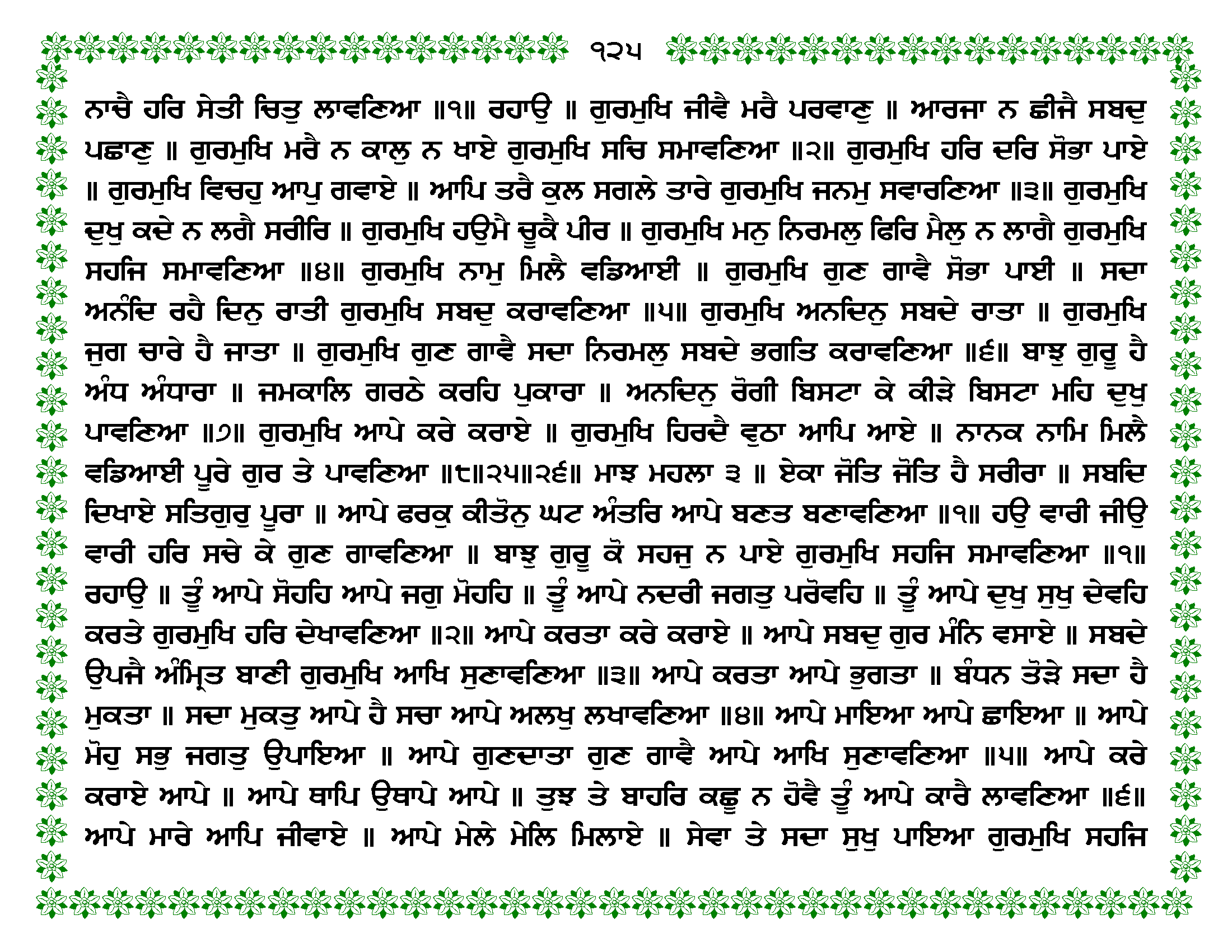 ੧੨੫

ਨਾਚੈ ਹਰਿ ਸੇਤੀ ਚਿਤੁ ਲਾਵਣਿਆ ॥੧॥ ਰਹਾਉ ॥ ਗੁਰਮੁਖਿ ਜੀਵੈ ਮਰੈ ਪਰਵਾਣੁ ॥ ਆਰਜਾ ਨ ਛੀਜੈ ਸਬਦੁ ਪਛਾਣੁ ॥ ਗੁਰਮੁਖਿ ਮਰੈ ਨ ਕਾਲੁ ਨ ਖਾਏ ਗੁਰਮੁਖਿ ਸਚਿ ਸਮਾਵਣਿਆ ॥੨॥ ਗੁਰਮੁਖਿ ਹਰਿ ਦਰਿ ਸੋਭਾ ਪਾਏ ॥ ਗੁਰਮੁਖਿ ਵਿਚਹੁ ਆਪੁ ਗਵਾਏ ॥ ਆਪਿ ਤਰੈ ਕੁਲ ਸਗਲੇ ਤਾਰੇ ਗੁਰਮੁਖਿ ਜਨਮੁ ਸਵਾਰਣਿਆ ॥੩॥ ਗੁਰਮੁਖਿ ਦੁਖੁ ਕਦੇ ਨ ਲਗੈ ਸਰੀਰਿ ॥ ਗੁਰਮੁਖਿ ਹਉਮੈ ਚੂਕੈ ਪੀਰ ॥ ਗੁਰਮੁਖਿ ਮਨੁ ਨਿਰਮਲੁ ਫਿਰਿ ਮੈਲੁ ਨ ਲਾਗੈ ਗੁਰਮੁਖਿ ਸਹਜਿ ਸਮਾਵਣਿਆ ॥੪॥ ਗੁਰਮੁਖਿ ਨਾਮੁ ਮਿਲੈ ਵਡਿਆਈ ॥ ਗੁਰਮੁਖਿ ਗੁਣ ਗਾਵੈ ਸੋਭਾ ਪਾਈ ॥ ਸਦਾ ਅਨੰਦਿ ਰਹੈ ਦਿਨੁ ਰਾਤੀ ਗੁਰਮੁਖਿ ਸਬਦੁ ਕਰਾਵਣਿਆ ॥੫॥ ਗੁਰਮੁਖਿ ਅਨਦਿਨੁ ਸਬਦੇ ਰਾਤਾ ॥ ਗੁਰਮੁਖਿ ਜੁਗ ਚਾਰੇ ਹੈ ਜਾਤਾ ॥ ਗੁਰਮੁਖਿ ਗੁਣ ਗਾਵੈ ਸਦਾ ਨਿਰਮਲੁ ਸਬਦੇ ਭਗਤਿ ਕਰਾਵਣਿਆ ॥੬॥ ਬਾਝੁ ਗੁਰੂ ਹੈ ਅੰਧ ਅੰਧਾਰਾ ॥ ਜਮਕਾਲਿ ਗਰਠੇ ਕਰਹਿ ਪੁਕਾਰਾ ॥ ਅਨਦਿਨੁ ਰੋਗੀ ਬਿਸਟਾ ਕੇ ਕੀੜੇ ਬਿਸਟਾ ਮਹਿ ਦੁਖੁ ਪਾਵਣਿਆ ॥੭॥ ਗੁਰਮੁਖਿ ਆਪੇ ਕਰੇ ਕਰਾਏ ॥ ਗੁਰਮੁਖਿ ਹਿਰਦੈ ਵੁਠਾ ਆਪਿ ਆਏ ॥ ਨਾਨਕ ਨਾਮਿ ਮਿਲੈ ਵਡਿਆਈ ਪੂਰੇ ਗੁਰ ਤੇ ਪਾਵਣਿਆ ॥੮॥੨੫॥੨੬॥ ਮਾਝ ਮਹਲਾ ੩ ॥ ਏਕਾ ਜੋਤਿ ਜੋਤਿ ਹੈ ਸਰੀਰਾ ॥ ਸਬਦਿ ਦਿਖਾਏ ਸਤਿਗੁਰੁ ਪੂਰਾ ॥ ਆਪੇ ਫਰਕੁ ਕੀਤੋਨੁ ਘਟ ਅੰਤਰਿ ਆਪੇ ਬਣਤ ਬਣਾਵਣਿਆ ॥੧॥ ਹਉ ਵਾਰੀ ਜੀਉ ਵਾਰੀ ਹਰਿ ਸਚੇ ਕੇ ਗੁਣ ਗਾਵਣਿਆ ॥ ਬਾਝੁ ਗੁਰੂ ਕੋ ਸਹਜੁ ਨ ਪਾਏ ਗੁਰਮੁਖਿ ਸਹਜਿ ਸਮਾਵਣਿਆ ॥੧॥ ਰਹਾਉ ॥ ਤੂੰ ਆਪੇ ਸੋਹਹਿ ਆਪੇ ਜਗੁ ਮੋਹਹਿ ॥ ਤੂੰ ਆਪੇ ਨਦਰੀ ਜਗਤੁ ਪਰੋਵਹਿ ॥ ਤੂੰ ਆਪੇ ਦੁਖੁ ਸੁਖੁ ਦੇਵਹਿ ਕਰਤੇ ਗੁਰਮੁਖਿ ਹਰਿ ਦੇਖਾਵਣਿਆ ॥੨॥ ਆਪੇ ਕਰਤਾ ਕਰੇ ਕਰਾਏ ॥ ਆਪੇ ਸਬਦੁ ਗੁਰ ਮੰਨਿ ਵਸਾਏ ॥ ਸਬਦੇ ਉਪਜੈ ਅੰਮ੍ਰਿਤ ਬਾਣੀ ਗੁਰਮੁਖਿ ਆਖਿ ਸੁਣਾਵਣਿਆ ॥੩॥ ਆਪੇ ਕਰਤਾ ਆਪੇ ਭੁਗਤਾ ॥ ਬੰਧਨ ਤੋੜੇ ਸਦਾ ਹੈ ਮੁਕਤਾ ॥ ਸਦਾ ਮੁਕਤੁ ਆਪੇ ਹੈ ਸਚਾ ਆਪੇ ਅਲਖੁ ਲਖਾਵਣਿਆ ॥੪॥ ਆਪੇ ਮਾਇਆ ਆਪੇ ਛਾਇਆ ॥ ਆਪੇ ਮੋਹੁ ਸਭੁ ਜਗਤੁ ਉਪਾਇਆ ॥ ਆਪੇ ਗੁਣਦਾਤਾ ਗੁਣ ਗਾਵੈ ਆਪੇ ਆਖਿ ਸੁਣਾਵਣਿਆ ॥੫॥ ਆਪੇ ਕਰੇ ਕਰਾਏ ਆਪੇ ॥ ਆਪੇ ਥਾਪਿ ਉਥਾਪੇ ਆਪੇ ॥ ਤੁਝ ਤੇ ਬਾਹਰਿ ਕਛੂ ਨ ਹੋਵੈ ਤੂੰ ਆਪੇ ਕਾਰੈ ਲਾਵਣਿਆ ॥੬॥ ਆਪੇ ਮਾਰੇ ਆਪਿ ਜੀਵਾਏ ॥ ਆਪੇ ਮੇਲੇ ਮੇਲਿ ਮਿਲਾਏ ॥ ਸੇਵਾ ਤੇ ਸਦਾ ਸੁਖੁ ਪਾਇਆ ਗੁਰਮੁਖਿ ਸਹਜਿ